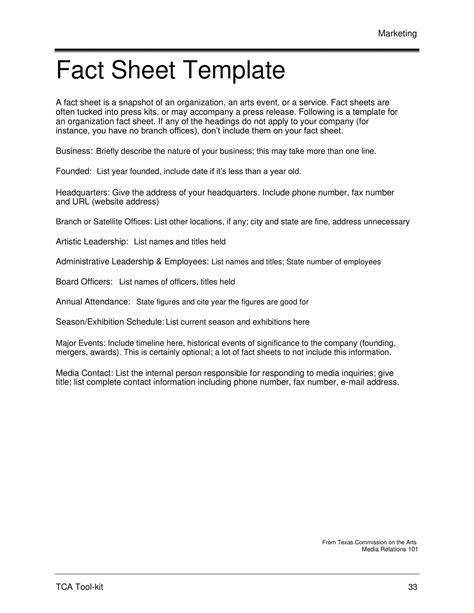 Marketing

Fact Sheet Template

A fact sheet is a snapshot of an organization, an arts event, or a service. Fact sheets are often tucked into press kits, or may accompany a press release. Following is a template for an organization fact sheet. If any of the headings do not apply to your company (for instance, you have no branch offices), don't include them on your fact sheet.

Business: Briefly describe the nature of your business; this may take more than one line.

Founded: List year founded, include date if it's less than a year old.

Headquarters: Give the address of your headquarters. Include phone number, fax number and URL (website address)

Branch or Satellite Offices: List other locations, if any; city and state are fine, address unnecessary

Artistic Leadership: List names and titles held

Administrative Leadership & Employees: List names and titles; State number of employees

Board Officers: List names of officers, titles held

Annual Attendance: State figures and cite year the figures are good for

Season/Exhibition Schedule: List current season and exhibitions here

Major Events: Include timeline here, historical events of significance to the company (founding, mergers, awards). This is certainly optional; a lot of fact sheets to not include this information.

Media Contact: List the internal person responsible for responding to media inquiries; give title; list complete contact information including phone number, fax number, e-mail address.

From Texas Commission on the Arts
Media Relations 101

TCA Tool-kit

33